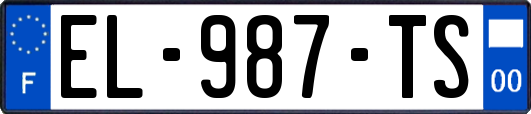 F
EL-987-TS
00